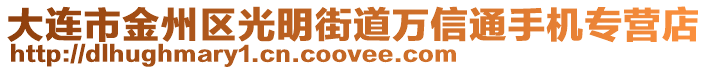 大连市金州区光明街道万信通手机专营店
http://dlhughmary1.cn.coovee.com